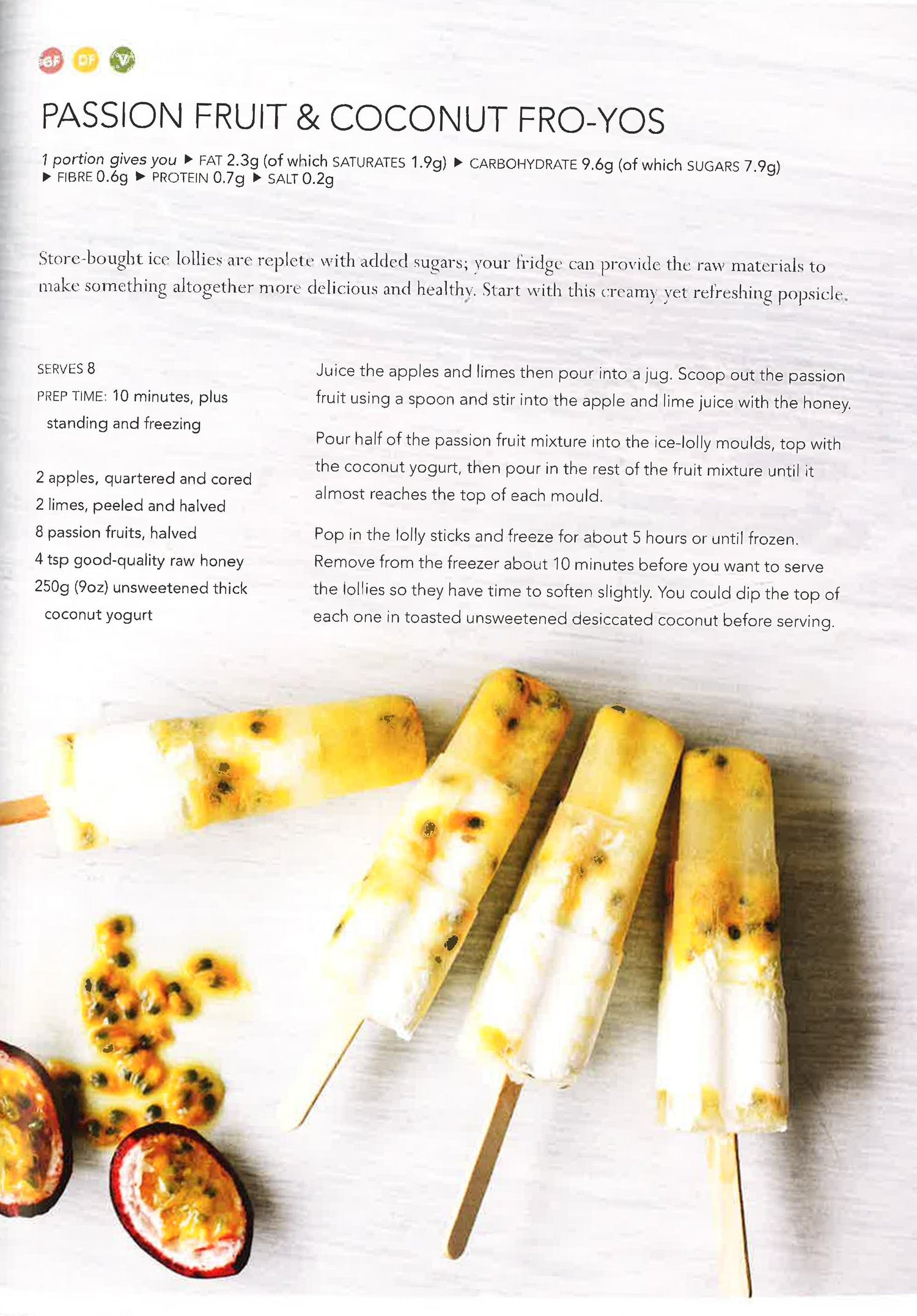 GF DF V

PASSION FRUIT & COCONUT FRO-YOS

1 portion gives you ▶ FAT 2.3g (of which SATURATES 1.9g) ▶ CARBOHYDRATE 9.6g (of which SUGARS 7.9g) ▶ FIBRE 0.6g ▶ PROTEIN 0.7g ▶ SALT 0.2g

Store-bought ice lollies are replete with added sugars; your fridge can provide the raw materials to make something altogether more delicious and healthy. Start with this creamy yet refreshing popsicle.

SERVES 8
PREP TIME: 10 minutes, plus standing and freezing

2 apples, quartered and cored
2 limes, peeled and halved
8 passion fruits, halved
4 tsp good-quality raw honey
250g (9oz) unsweetened thick coconut yogurt

Juice the apples and limes then pour into a jug. Scoop out the passion fruit using a spoon and stir into the apple and lime juice with the honey.

Pour half of the passion fruit mixture into the ice-lolly moulds, top with the coconut yogurt, then pour in the rest of the fruit mixture until it almost reaches the top of each mould.

Pop in the lolly sticks and freeze for about 5 hours or until frozen. Remove from the freezer about 10 minutes before you want to serve the lollies so they have time to soften slightly. You could dip the top of each one in toasted unsweetened desiccated coconut before serving.